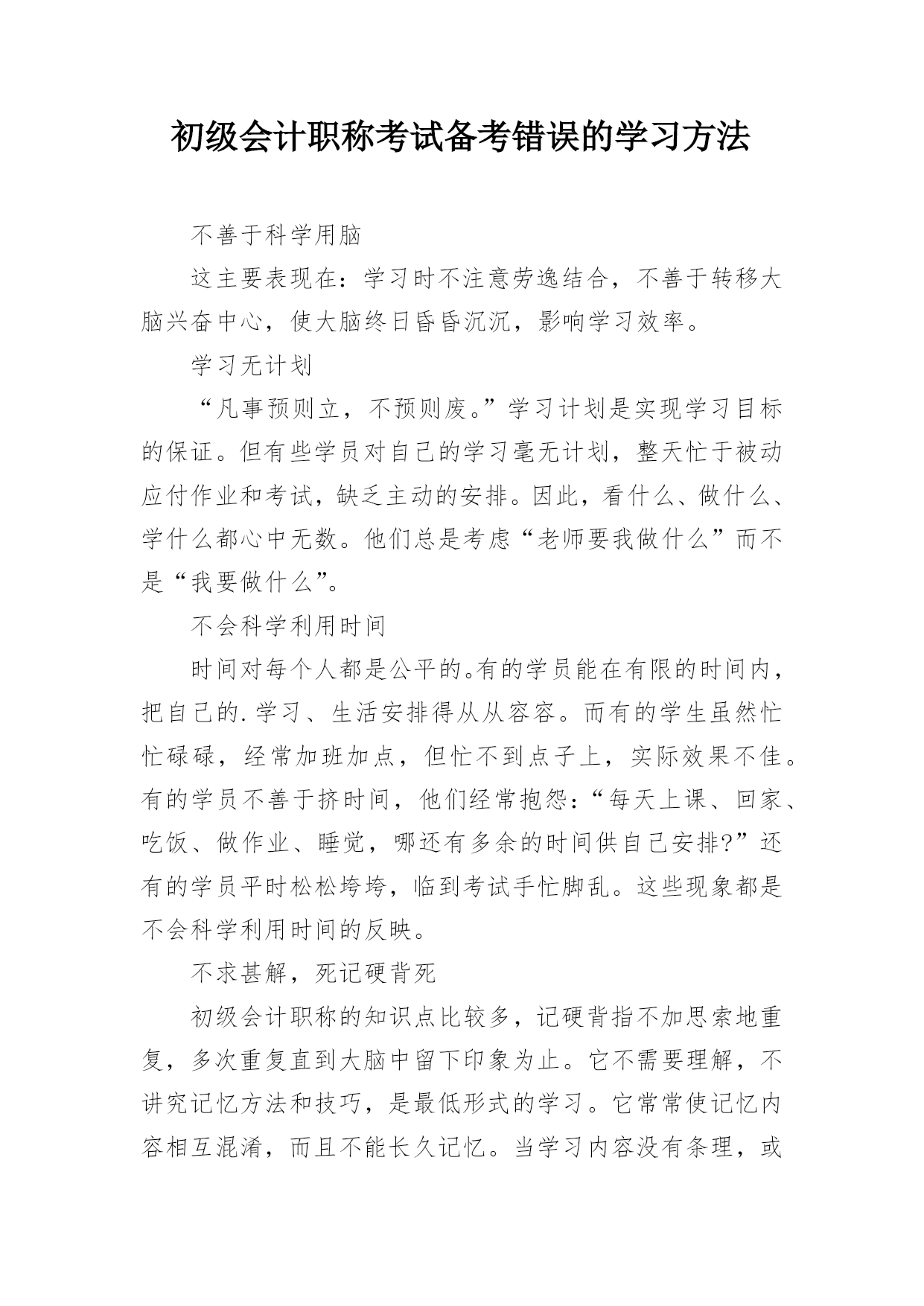 初级会计职称考试备考错误的学习方法

不善于科学用脑

这主要表现在：学习时不注意劳逸结合，不善于转移大脑兴奋中心，使大脑终日昏昏沉沉，影响学习效率。

学习无计划

“凡事预则立，不预则废。”学习计划是实现学习目标的保证。但有些学员对自己的学习毫无计划，整天忙于被动应付作业和考试，缺乏主动的安排。因此，看什么、做什么、学什么都心中无数。他们总是考虑“老师要我做什么”而不是“我要做什么”。

不会科学利用时间

时间对每个人都是公平的。有的学员能在有限的时间内，把自己的.学习、生活安排得从从容容。而有的学生虽然忙忙碌碌，经常加班加点，但忙不到点子上，实际效果不佳。有的学员不善于挤时间，他们经常抱怨：“每天上课、回家、吃饭、做作业、睡觉，哪还有多余的时间供自己安排?”还有的学员平时松松垮垮，临到考试手忙脚乱。这些现象都是不会科学利用时间的反映。

不求甚解，死记硬背死

初级会计职称的知识点比较多，记硬背指不加思索地重复，多次重复直到大脑中留下印象为止。它不需要理解，不讲究记忆方法和技巧，是最低形式的学习。它常常使记忆内容相互混淆，而且不能长久记忆。当学习内容没有条理，或